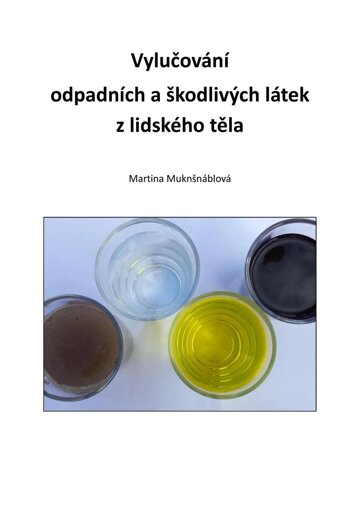 Vylučování
odpadních a škodlivých látek
z lidského těla

Martina Muknšnáblová